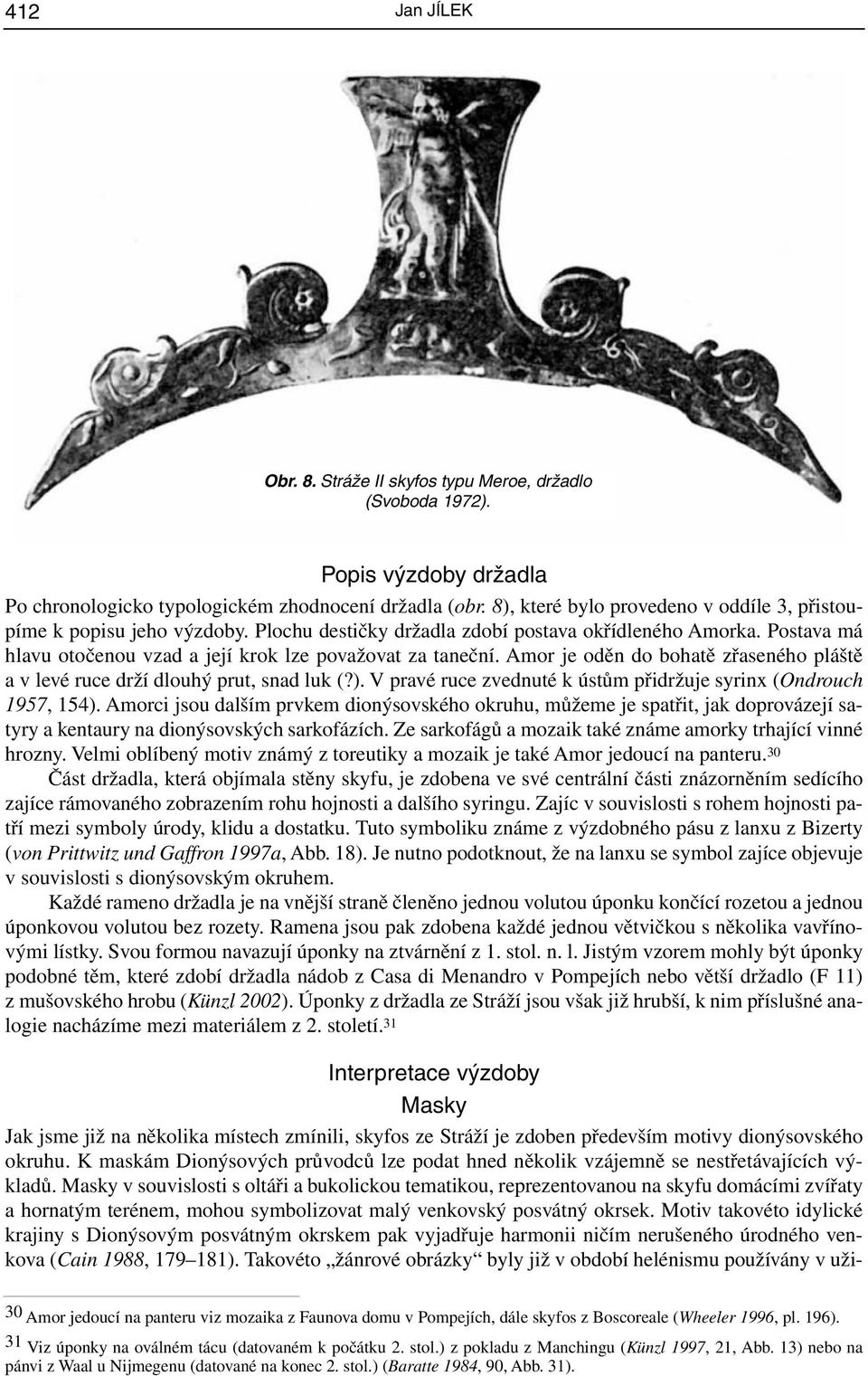 412 Jan JÍLEK

Obr. 8. Stráže II skyfos typu Meroe, držadlo (Svoboda 1972).

Popis výzdoby držadla

Po chronologicko typologickém zhodnocení držadla (obr. 8), které bylo provedeno v oddíle 3, přistoupíme k popisu jeho výzdoby. Plochu destičky držadla zdobí postava okřídleného Amorka. Postava má hlavu otočenou vzad a její krok lze považovat za taneční. Amor je oděn do bohatě zřaseného pláště a v levé ruce drží dlouhý prut, snad luk (?). V pravé ruce zvednuté k ústům přidržuje syrinx (Ondrouch 1957, 154). Amorci jsou dalším prvkem dionýsovského okruhu, můžeme je spatřit, jak doprovázejí satyry a kentaury na dionýsovských sarkofázích. Ze sarkofágů a mozaik také známe amorky trhající vinné hrozny. Velmi oblíbený motiv známý z toreutiky a mozaik je také Amor jedoucí na panteru.$^{30}$

Část držadla, která objímala stěny skyfu, je zdobena ve své centrální části znázorněním sedícího zajíce rámovaného zobrazením rohu hojnosti a dalšího syringu. Zajíc v souvislosti s rohem hojnosti patří mezi symboly úrody, klidu a dostatku. Tuto symboliku známe z výzdobného pásu z lanxu z Bizerty (von Prittwitz und Gaffron 1997a, Abb. 18). Je nutno podotknout, že na lanxu se symbol zajíce objevuje v souvislosti s dionýsovským okruhem.

Každé rameno držadla je na vnější straně členěno jednou volutou úponku končící rozetou a jednou úponkovou volutou bez rozety. Ramena jsou pak zdobena každé jednou větvičkou s několika vavřínovými lístky. Svou formou navazují úponky na ztvárnění z 1. stol. n. l. Jistým vzorem mohly být úponky podobné těm, které zdobí držadla nádob z Casa di Menandro v Pompejích nebo větší držadlo (F 11) z mušovského hrobu (Künzl 2002). Úponky z držadla ze Stráží jsou však již hrubší, k nim příslušné analogie nacházíme mezi materiálem z 2. století.$^{31}$

Interpretace výzdoby

Masky

Jak jsme již na několika místech zmínili, skyfos ze Stráží je zdoben především motivy dionýsovského okruhu. K maskám Dionýsových průvodců lze podat hned několik vzájemně se nestřetávajících výkladů. Masky v souvislosti s oltáři a bukolickou tematikou, reprezentovanou na skyfu domácími zvířaty a hornatým terénem, mohou symbolizovat malý venkovský posvátný okrsek. Motiv takovéto idylické krajiny s Dionýsovým posvátným okrskem pak vyjadřuje harmonii ničím nerušeného úrodného venkova (Cain 1988, 179–181). Takovéto „žánrové obrázky“ byly již v období helénismu používány v uži-

30 Amor jedoucí na panteru viz mozaika z Faunova domu v Pompejích, dále skyfos z Boscoreale (Wheeler 1996, pl. 196).

31 Viz úponky na oválném tácu (datovaném k počátku 2. stol.) z pokladu z Manchingu (Künzl 1997, 21, Abb. 13) nebo na pánvi z Waal u Nijmegenu (datované na konec 2. stol.) (Baratte 1984, 90, Abb. 31).